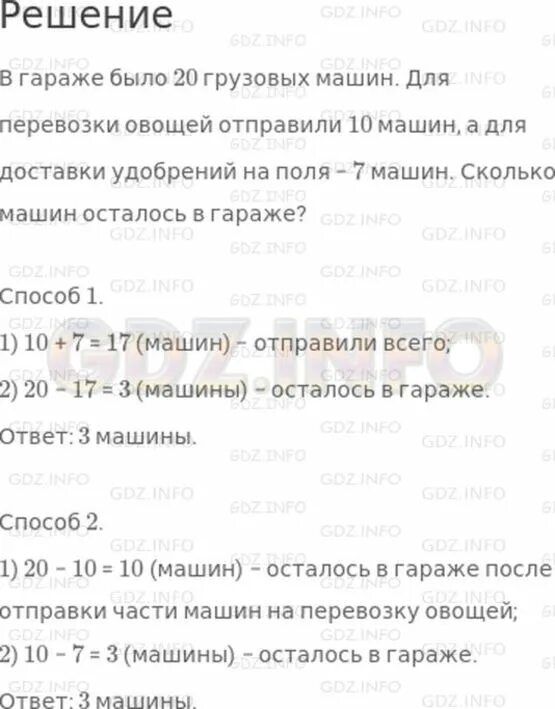 Решение

В гараже было 20 грузовых машин. Для перевозки овощей отправили 10 машин, а для доставки удобрений на поля – 7 машин. Сколько машин осталось в гараже?

Способ 1.
1) $10 + 7 = 17$ (машин) – отправили всего;
2) $20 - 17 = 3$ (машины) – осталось в гараже.
Ответ: 3 машины.

Способ 2.
1) $20 - 10 = 10$ (машин) – осталось в гараже после отправки части машин на перевозку овощей;
2) $10 - 7 = 3$ (машины) – осталось в гараже.
Ответ: 3 машины.

GDZ.INFO